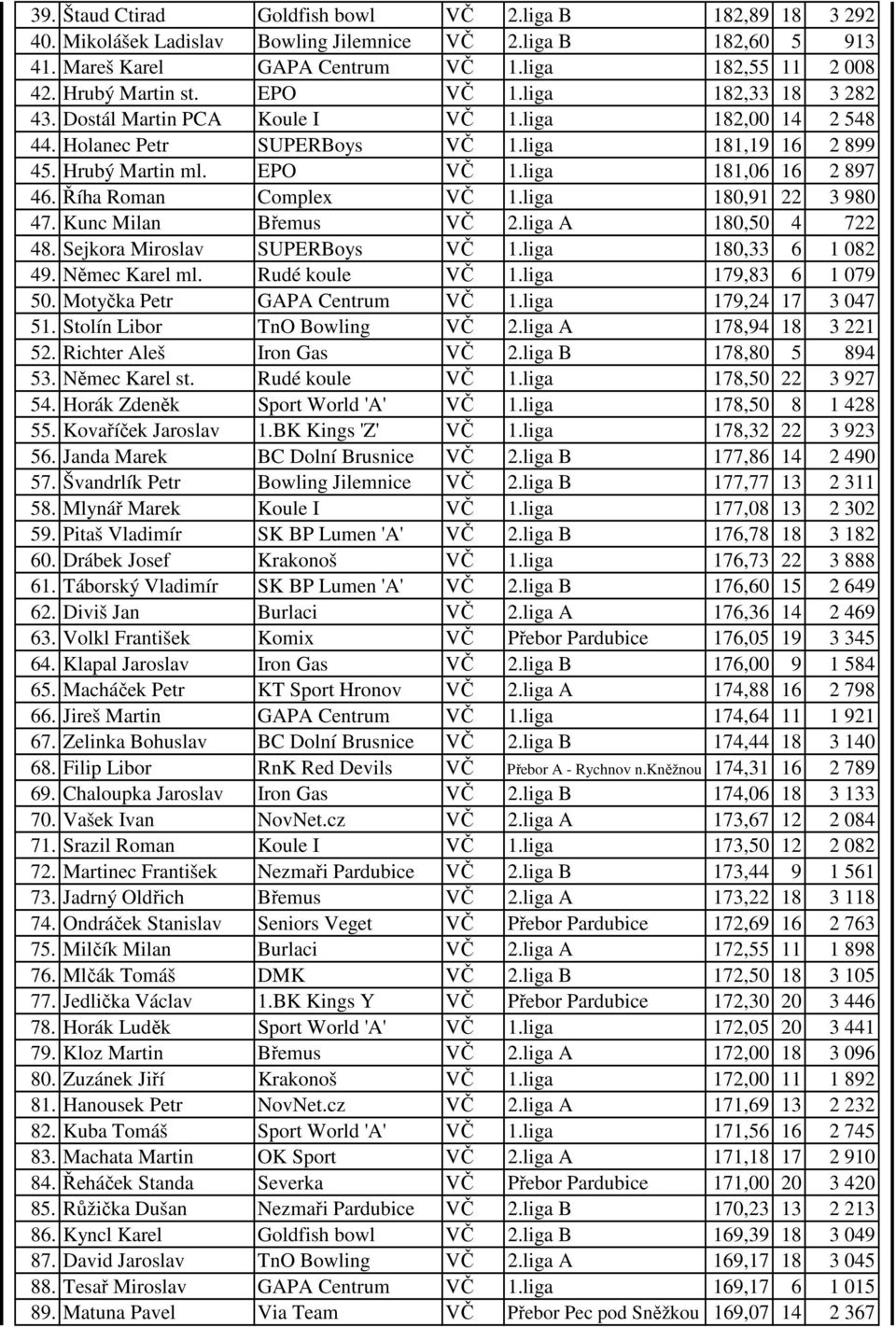 | 39. | Štaud Ctirad | Goldfish bowl | VČ | 2.liga B | 182,89 | 18 | 3 292 |
|---|---|---|---|---|---|---|---|
| 40. | Mikolášek Ladislav | Bowling Jilemnice | VČ | 2.liga B | 182,60 | 5 | 913 |
| 41. | Mareš Karel | GAPA Centrum | VČ | 1.liga | 182,55 | 11 | 2 008 |
| 42. | Hrubý Martin st. | EPO | VČ | 1.liga | 182,33 | 18 | 3 282 |
| 43. | Dostál Martin PCA | Koule I | VČ | 1.liga | 182,00 | 14 | 2 548 |
| 44. | Holanec Petr | SUPERBoys | VČ | 1.liga | 181,19 | 16 | 2 899 |
| 45. | Hrubý Martin ml. | EPO | VČ | 1.liga | 181,06 | 16 | 2 897 |
| 46. | Říha Roman | Complex | VČ | 1.liga | 180,91 | 22 | 3 980 |
| 47. | Kunc Milan | Břemus | VČ | 2.liga A | 180,50 | 4 | 722 |
| 48. | Sejkora Miroslav | SUPERBoys | VČ | 1.liga | 180,33 | 6 | 1 082 |
| 49. | Němec Karel ml. | Rudé koule | VČ | 1.liga | 179,83 | 6 | 1 079 |
| 50. | Motyčka Petr | GAPA Centrum | VČ | 1.liga | 179,24 | 17 | 3 047 |
| 51. | Stolín Libor | TnO Bowling | VČ | 2.liga A | 178,94 | 18 | 3 221 |
| 52. | Richter Aleš | Iron Gas | VČ | 2.liga B | 178,80 | 5 | 894 |
| 53. | Němec Karel st. | Rudé koule | VČ | 1.liga | 178,50 | 22 | 3 927 |
| 54. | Horák Zdeněk | Sport World 'A' | VČ | 1.liga | 178,50 | 8 | 1 428 |
| 55. | Kovaříček Jaroslav | 1.BK Kings 'Z' | VČ | 1.liga | 178,32 | 22 | 3 923 |
| 56. | Janda Marek | BC Dolní Brusnice | VČ | 2.liga B | 177,86 | 14 | 2 490 |
| 57. | Švandrlík Petr | Bowling Jilemnice | VČ | 2.liga B | 177,77 | 13 | 2 311 |
| 58. | Mlynář Marek | Koule I | VČ | 1.liga | 177,08 | 13 | 2 302 |
| 59. | Pitaš Vladimír | SK BP Lumen 'A' | VČ | 2.liga B | 176,78 | 18 | 3 182 |
| 60. | Drábek Josef | Krakonoš | VČ | 1.liga | 176,73 | 22 | 3 888 |
| 61. | Táborský Vladimír | SK BP Lumen 'A' | VČ | 2.liga B | 176,60 | 15 | 2 649 |
| 62. | Diviš Jan | Burlaci | VČ | 2.liga A | 176,36 | 14 | 2 469 |
| 63. | Volkl František | Komix | VČ | Přebor Pardubice | 176,05 | 19 | 3 345 |
| 64. | Klapal Jaroslav | Iron Gas | VČ | 2.liga B | 176,00 | 9 | 1 584 |
| 65. | Macháček Petr | KT Sport Hronov | VČ | 2.liga A | 174,88 | 16 | 2 798 |
| 66. | Jireš Martin | GAPA Centrum | VČ | 1.liga | 174,64 | 11 | 1 921 |
| 67. | Zelinka Bohuslav | BC Dolní Brusnice | VČ | 2.liga B | 174,44 | 18 | 3 140 |
| 68. | Filip Libor | RnK Red Devils | VČ | Přebor A - Rychnov n.Kněžnou | 174,31 | 16 | 2 789 |
| 69. | Chaloupka Jaroslav | Iron Gas | VČ | 2.liga B | 174,06 | 18 | 3 133 |
| 70. | Vašek Ivan | NovNet.cz | VČ | 2.liga A | 173,67 | 12 | 2 084 |
| 71. | Srazil Roman | Koule I | VČ | 1.liga | 173,50 | 12 | 2 082 |
| 72. | Martinec František | Nezmaři Pardubice | VČ | 2.liga B | 173,44 | 9 | 1 561 |
| 73. | Jadrný Oldřich | Břemus | VČ | 2.liga A | 173,22 | 18 | 3 118 |
| 74. | Ondráček Stanislav | Seniors Veget | VČ | Přebor Pardubice | 172,69 | 16 | 2 763 |
| 75. | Milčík Milan | Burlaci | VČ | 2.liga A | 172,55 | 11 | 1 898 |
| 76. | Mlčák Tomáš | DMK | VČ | 2.liga B | 172,50 | 18 | 3 105 |
| 77. | Jedlička Václav | 1.BK Kings Y | VČ | Přebor Pardubice | 172,30 | 20 | 3 446 |
| 78. | Horák Luděk | Sport World 'A' | VČ | 1.liga | 172,05 | 20 | 3 441 |
| 79. | Kloz Martin | Břemus | VČ | 2.liga A | 172,00 | 18 | 3 096 |
| 80. | Zuzánek Jiří | Krakonoš | VČ | 1.liga | 172,00 | 11 | 1 892 |
| 81. | Hanousek Petr | NovNet.cz | VČ | 2.liga A | 171,69 | 13 | 2 232 |
| 82. | Kuba Tomáš | Sport World 'A' | VČ | 1.liga | 171,56 | 16 | 2 745 |
| 83. | Machata Martin | OK Sport | VČ | 2.liga A | 171,18 | 17 | 2 910 |
| 84. | Řeháček Standa | Severka | VČ | Přebor Pardubice | 171,00 | 20 | 3 420 |
| 85. | Růžička Dušan | Nezmaři Pardubice | VČ | 2.liga B | 170,23 | 13 | 2 213 |
| 86. | Kyncl Karel | Goldfish bowl | VČ | 2.liga B | 169,39 | 18 | 3 049 |
| 87. | David Jaroslav | TnO Bowling | VČ | 2.liga A | 169,17 | 18 | 3 045 |
| 88. | Tesař Miroslav | GAPA Centrum | VČ | 1.liga | 169,17 | 6 | 1 015 |
| 89. | Matuna Pavel | Via Team | VČ | Přebor Pec pod Sněžkou | 169,07 | 14 | 2 367 |